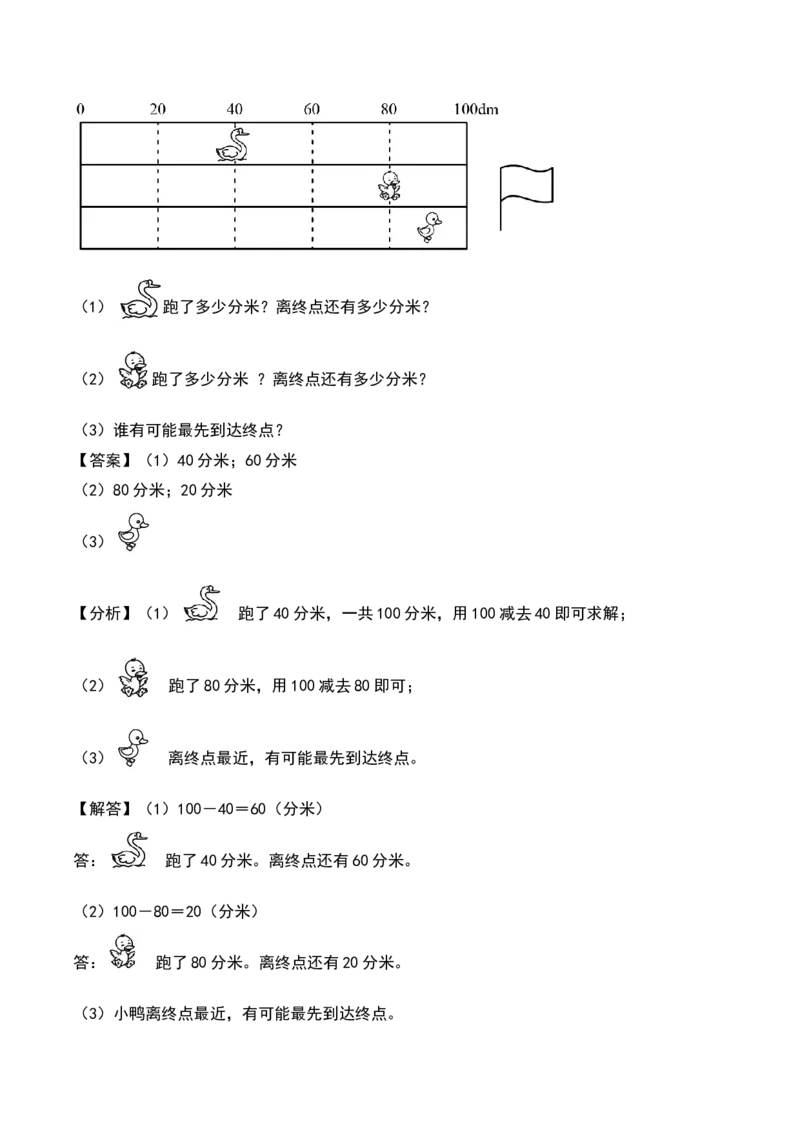 0　20　40　60　80　100dm

（1）跑了多少分米？离终点还有多少分米？

（2）跑了多少分米 ？离终点还有多少分米？

（3）谁有可能最先到达终点？

【答案】（1）40 分米；60 分米

（2）80 分米；20 分米

（3）

【分析】（1）跑了 40 分米，一共 100 分米，用 100 减去 40 即可求解；

（2）跑了 80 分米，用 100 减去 80 即可；

（3）离终点最近，有可能最先到达终点。

【解答】（1）100－40＝60（分米）

答：跑了 40 分米。离终点还有 60 分米。

（2）100－80＝20（分米）

答：跑了 80 分米。离终点还有 20 分米。

（3）小鸭离终点最近，有可能最先到达终点。